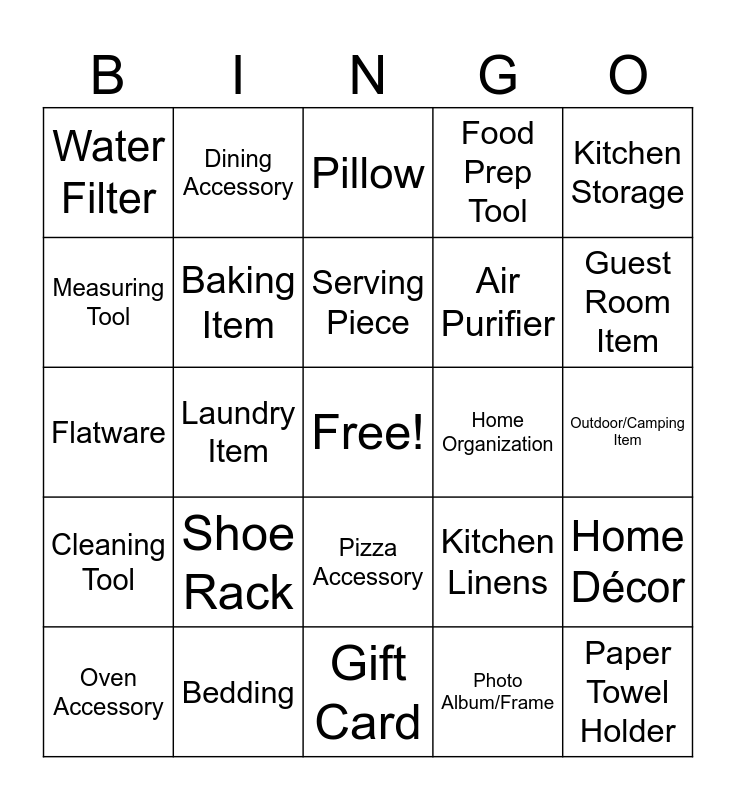 | B | I | N | G | O |
|---|---|---|---|---|
| Water Filter | Dining Accessory | Pillow | Food Prep Tool | Kitchen Storage |
| Measuring Tool | Baking Item | Serving Piece | Air Purifier | Guest Room Item |
| Flatware | Laundry Item | Free! | Home Organization | Outdoor/Camping Item |
| Cleaning Tool | Shoe Rack | Pizza Accessory | Kitchen Linens | Home Décor |
| Oven Accessory | Bedding | Gift Card | Photo Album/Frame | Paper Towel Holder |